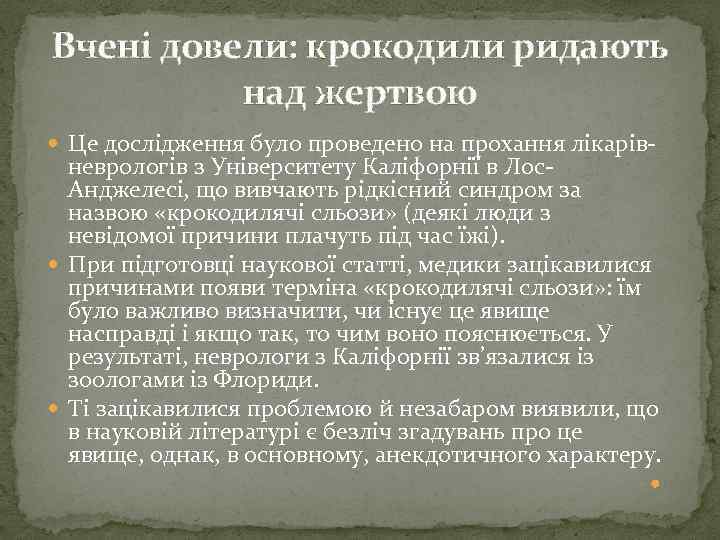 Вчені довели: крокодили ридають над жертвою

• Це дослідження було проведено на прохання лікарів-неврологів з Університету Каліфорнії в Лос-Анджелесі, що вивчають рідкісний синдром за назвою «крокодилячі сльози» (деякі люди з невідомої причини плачуть під час їжі).
• При підготовці наукової статті, медики зацікавилися причинами появи терміна «крокодилячі сльози»: їм було важливо визначити, чи існує це явище насправді і якщо так, то чим воно пояснюється. У результаті, неврологи з Каліфорнії зв'язалися із зоологами із Флориди.
• Ті зацікавилися проблемою й незабаром виявили, що в науковій літературі є безліч згадувань про це явище, однак, в основному, анекдотичного характеру.
•